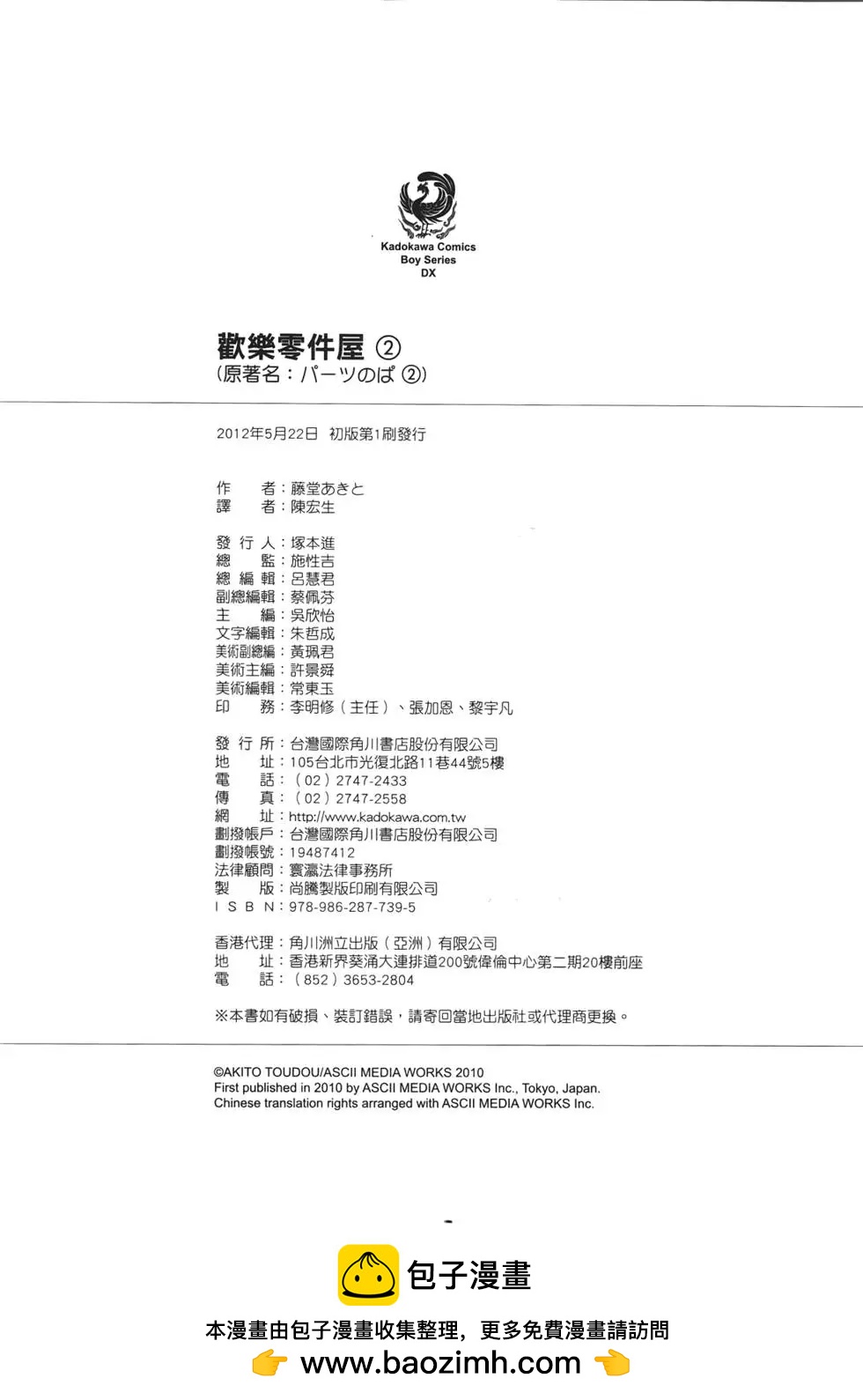 Kadokawa Comics
Boy Series
DX

歡樂零件屋 ②
(原著名：パーツのぱ ②)

2012年5月22日 初版第1刷發行

作　　者：藤堂あきと
譯　　者：陳宏生

發 行 人：塚本進
總　　監：施性吉
總 編 輯：呂慧君
副總編輯：蔡佩芬
主　　編：吳欣怡
文字編輯：朱哲成
美術副總編：黃珮君
美術主編：許景舜
美術編輯：常東玉
印　　務：李明修（主任）、張加恩、黎宇凡

發 行 所：台灣國際角川書店股份有限公司
地　　址：105台北市光復北路11巷44號5樓
電　　話：（02）2747-2433
傳　　真：（02）2747-2558
網　　址：http://www.kadokawa.com.tw
劃撥帳戶：台灣國際角川書店股份有限公司
劃撥帳號：19487412
法律顧問：寰瀛法律事務所
製　　版：尚騰製版印刷有限公司
I S B N：978-986-287-739-5

香港代理：角川洲立出版（亞洲）有限公司
地　　址：香港新界葵涌大連排道200號偉倫中心第二期20樓前座
電　　話：（852）3653-2804

※本書如有破損、裝訂錯誤，請寄回當地出版社或代理商更換。

©AKITO TOUDOU/ASCII MEDIA WORKS 2010
First published in 2010 by ASCII MEDIA WORKS Inc., Tokyo, Japan.
Chinese translation rights arranged with ASCII MEDIA WORKS Inc.

包子漫畫
本漫畫由包子漫畫收集整理，更多免費漫畫請訪問
www.baozimh.com